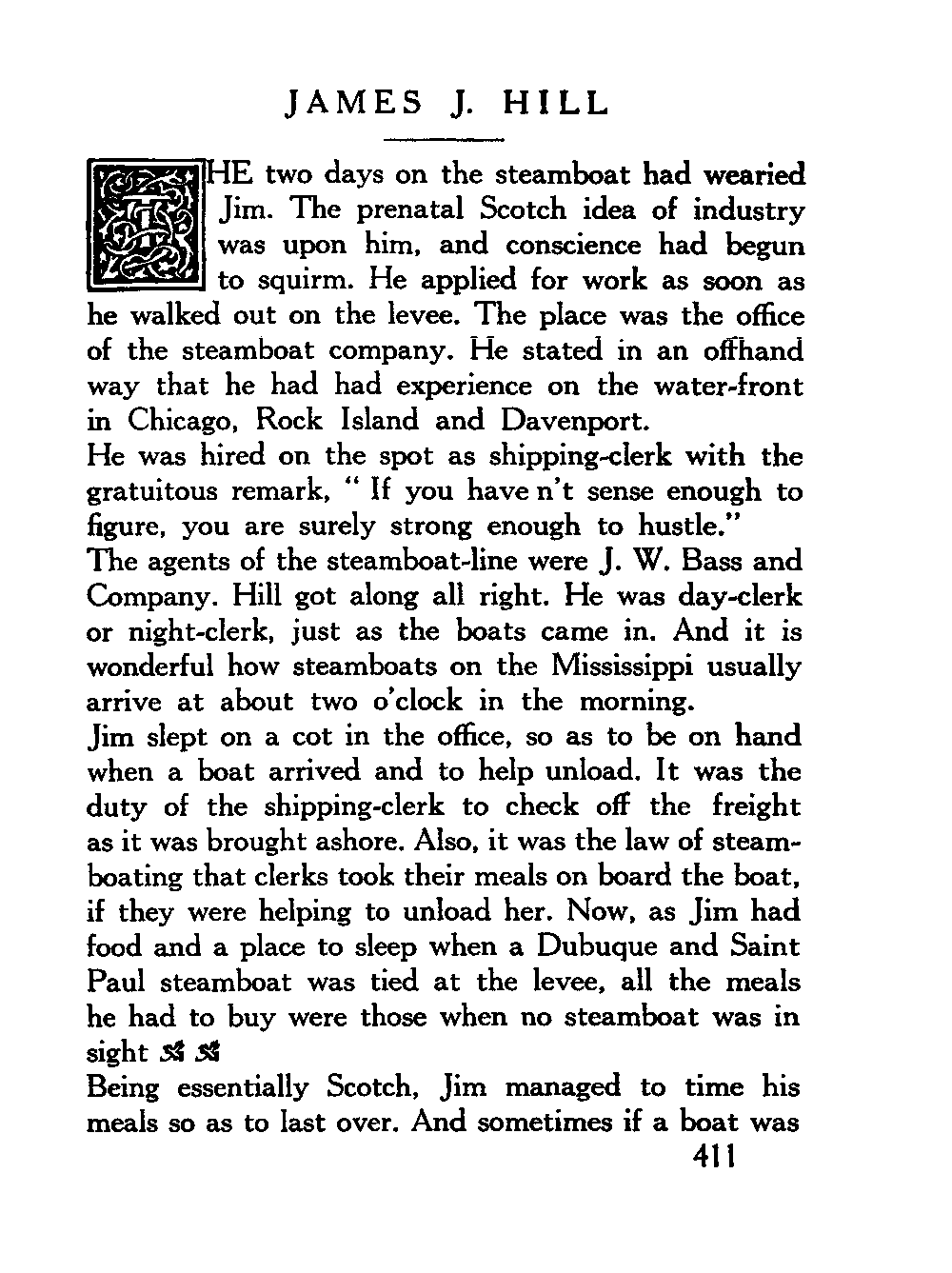 JAMES J. HILL

THE two days on the steamboat had wearied Jim. The prenatal Scotch idea of industry was upon him, and conscience had begun to squirm. He applied for work as soon as he walked out on the levee. The place was the office of the steamboat company. He stated in an offhand way that he had had experience on the water-front in Chicago, Rock Island and Davenport.

He was hired on the spot as shipping-clerk with the gratuitous remark, " If you have n't sense enough to figure, you are surely strong enough to hustle."

The agents of the steamboat-line were J. W. Bass and Company. Hill got along all right. He was day-clerk or night-clerk, just as the boats came in. And it is wonderful how steamboats on the Mississippi usually arrive at about two o'clock in the morning.

Jim slept on a cot in the office, so as to be on hand when a boat arrived and to help unload. It was the duty of the shipping-clerk to check off the freight as it was brought ashore. Also, it was the law of steamboating that clerks took their meals on board the boat, if they were helping to unload her. Now, as Jim had food and a place to sleep when a Dubuque and Saint Paul steamboat was tied at the levee, all the meals he had to buy were those when no steamboat was in sight

Being essentially Scotch, Jim managed to time his meals so as to last over. And sometimes if a boat was

411